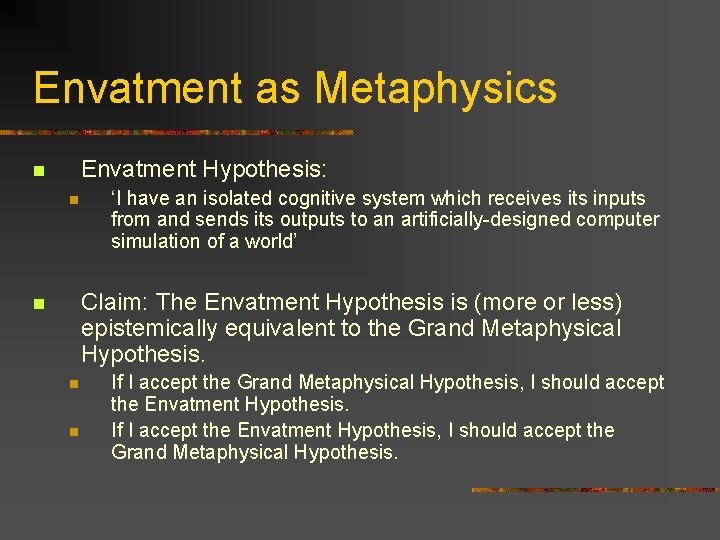 Envatment as Metaphysics

Envatment Hypothesis:

‘I have an isolated cognitive system which receives its inputs from and sends its outputs to an artificially-designed computer simulation of a world’

Claim: The Envatment Hypothesis is (more or less) epistemically equivalent to the Grand Metaphysical Hypothesis.

If I accept the Grand Metaphysical Hypothesis, I should accept the Envatment Hypothesis.

If I accept the Envatment Hypothesis, I should accept the Grand Metaphysical Hypothesis.